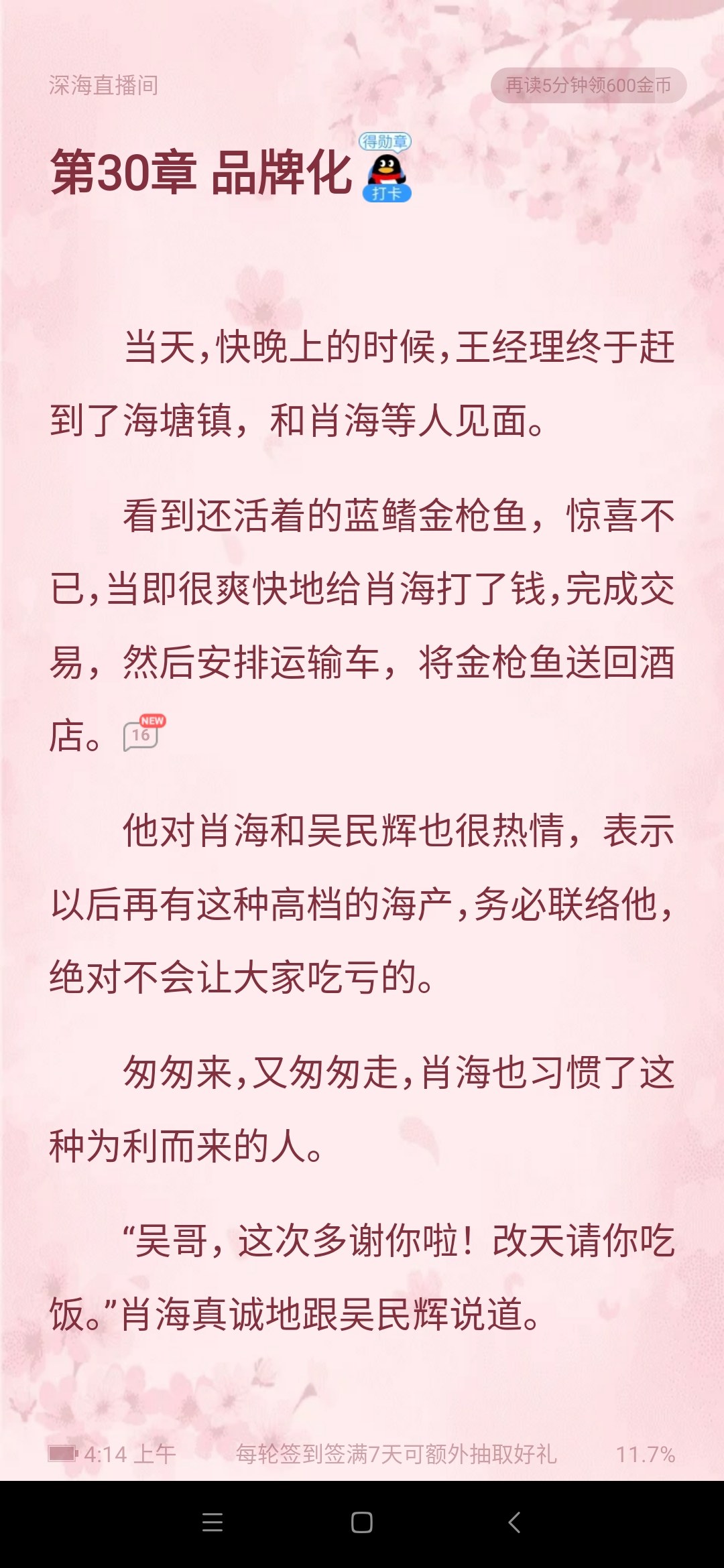 深海直播间

再读5分钟领600金币

第30章 品牌化

得勋章

打卡

当天，快晚上的时候，王经理终于赶到了海塘镇，和肖海等人见面。

看到还活着的蓝鳍金枪鱼，惊喜不已，当即很爽快地给肖海打了钱，完成交易，然后安排运输车，将金枪鱼送回酒店。

NEW

16

他对肖海和吴民辉也很热情，表示以后再有这种高档的海产，务必联络他，绝对不会让大家吃亏的。

匆匆来，又匆匆走，肖海也习惯了这种为利而来的人。

“吴哥，这次多谢你啦！改天请你吃饭。”肖海真诚地跟吴民辉说道。

4:14 上午

每轮签到签满7天可额外抽取好礼

11.7%